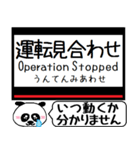 運転見合わせ
Operation Stopped
うんてんみあわせ

いつ動くか
分かりません